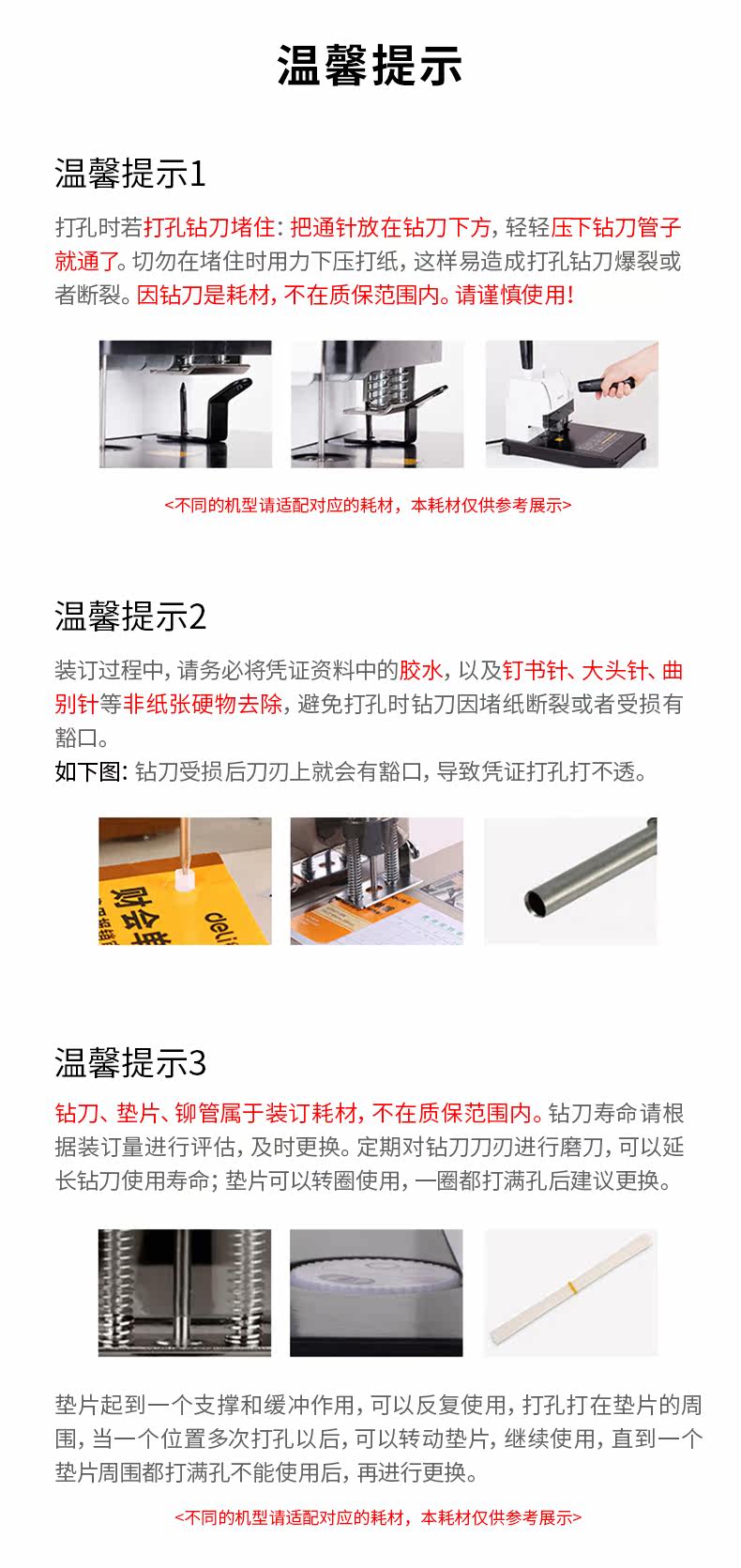 温馨提示

温馨提示1

打孔时若打孔钻刀堵住：把通针放在钻刀下方，轻轻压下钻刀管子就通了。切勿在堵住时用力下压打纸，这样易造成打孔钻刀爆裂或者断裂。因钻刀是耗材，不在质保范围内。请谨慎使用！

<不同的机型请适配对应的耗材，本耗材仅供参考展示>

温馨提示2

装订过程中，请务必将凭证资料中的胶水，以及钉书针、大头针、曲别针等非纸张硬物去除，避免打孔时钻刀因堵纸断裂或者受损有豁口。
如下图：钻刀受损后刀刃上就会有豁口，导致凭证打孔打不透。

温馨提示3

钻刀、垫片、铆管属于装订耗材，不在质保范围内。钻刀寿命请根据装订量进行评估，及时更换。定期对钻刀刀刃进行磨刀，可以延长钻刀使用寿命；垫片可以转圈使用，一圈都打满孔后建议更换。

垫片起到一个支撑和缓冲作用，可以反复使用，打孔打在垫片的周围，当一个位置多次打孔以后，可以转动垫片，继续使用，直到一个垫片周围都打满孔不能使用后，再进行更换。

<不同的机型请适配对应的耗材，本耗材仅供参考展示>